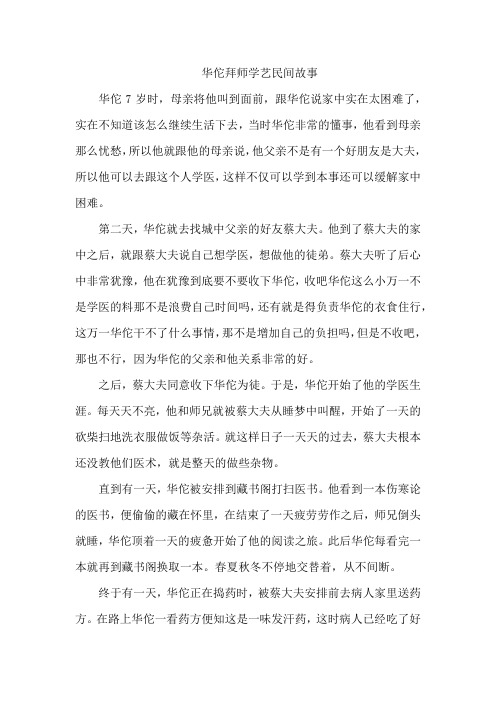 华佗拜师学艺民间故事

华佗 7 岁时，母亲将他叫到面前，跟华佗说家中实在太困难了，实在不知道该怎么继续生活下去，当时华佗非常的懂事，他看到母亲那么忧愁，所以他就跟他的母亲说，他父亲不是有一个好朋友是大夫，所以他可以去跟这个人学医，这样不仅可以学到本事还可以缓解家中困难。

第二天，华佗就去找城中父亲的好友蔡大夫。他到了蔡大夫的家中之后，就跟蔡大夫说自己想学医，想做他的徒弟。蔡大夫听了后心中非常犹豫，他在犹豫到底要不要收下华佗，收吧华佗这么小万一不是学医的料那不是浪费自己时间吗，还有就是得负责华佗的衣食住行，这万一华佗干不了什么事情，那不是增加自己的负担吗，但是不收吧，那也不行，因为华佗的父亲和他关系非常的好。

之后，蔡大夫同意收下华佗为徒。于是，华佗开始了他的学医生涯。每天天不亮，他和师兄就被蔡大夫从睡梦中叫醒，开始了一天的砍柴扫地洗衣服做饭等杂活。就这样日子一天天的过去，蔡大夫根本还没教他们医术，就是整天的做些杂物。

直到有一天，华佗被安排到藏书阁打扫医书。他看到一本伤寒论的医书，便偷偷的藏在怀里，在结束了一天疲劳劳作之后，师兄倒头就睡，华佗顶着一天的疲惫开始了他的阅读之旅。此后华佗每看完一本就再到藏书阁换取一本。春夏秋冬不停地交替着，从不间断。

终于有一天，华佗正在捣药时，被蔡大夫安排前去病人家里送药方。在路上华佗一看药方便知这是一味发汗药，这时病人已经吃了好